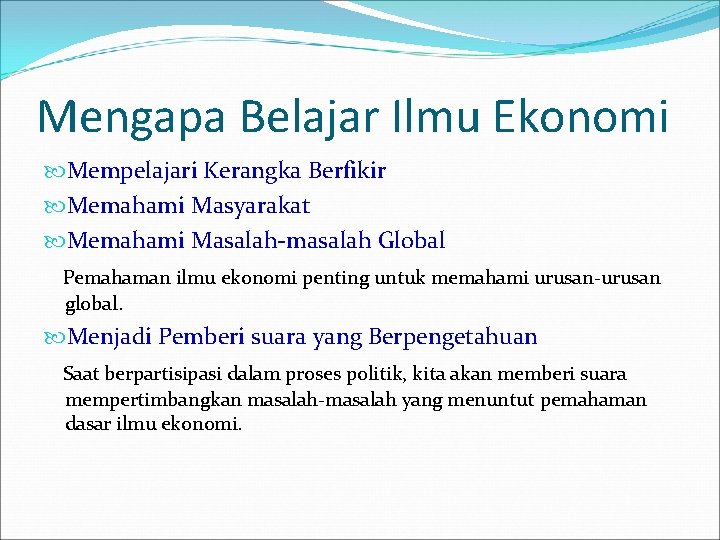 Mengapa Belajar Ilmu Ekonomi

Mempelajari Kerangka Berfikir

Memahami Masyarakat

Memahami Masalah-masalah Global

Pemahaman ilmu ekonomi penting untuk memahami urusan-urusan global.

Menjadi Pemberi suara yang Berpengetahuan

Saat berpartisipasi dalam proses politik, kita akan memberi suara mempertimbangkan masalah-masalah yang menuntut pemahaman dasar ilmu ekonomi.